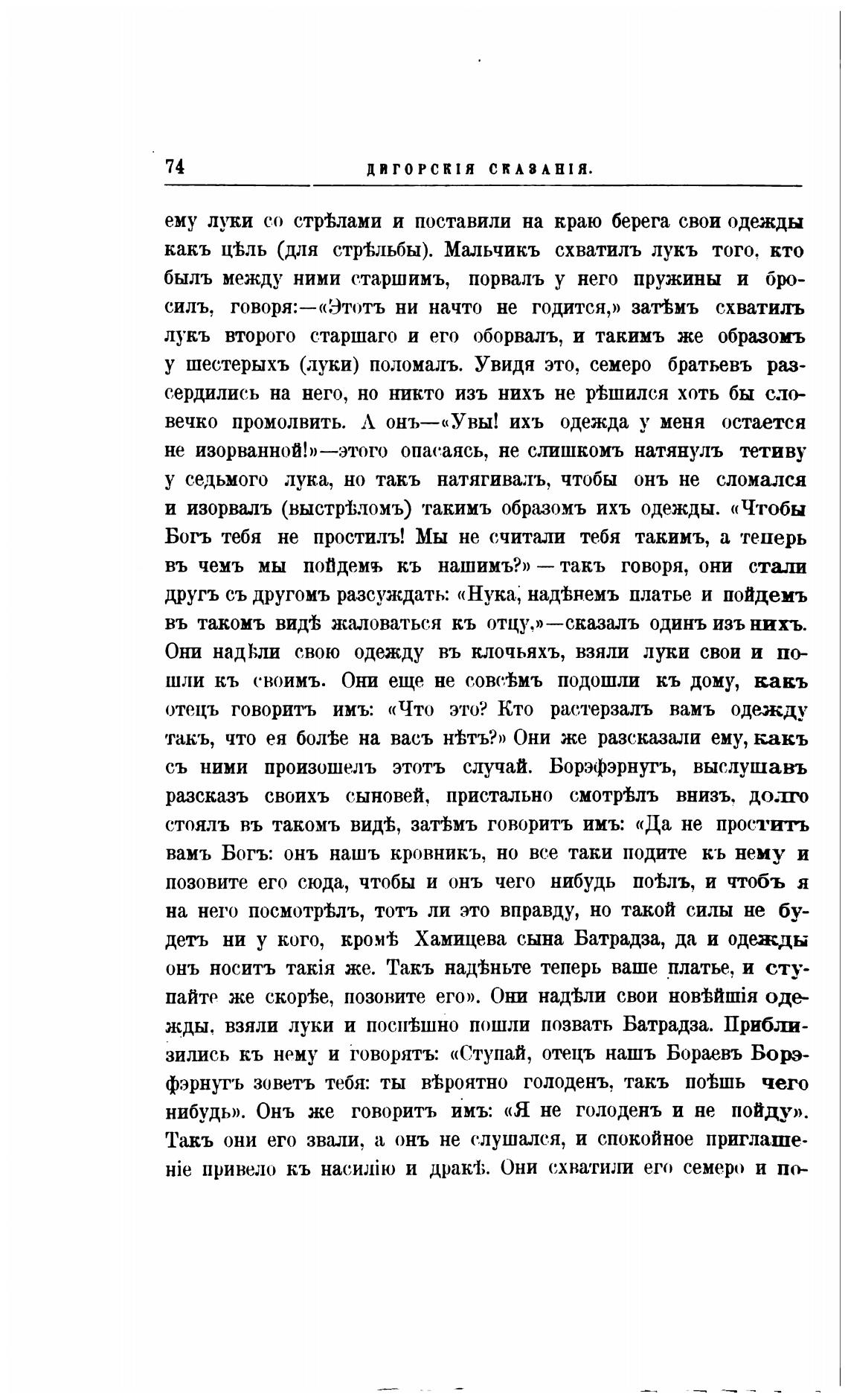 74 ДИГОРСКІЯ СКАЗАНІЯ.

ему луки со стрѣлами и поставили на краю берега свои одежды какъ цѣль (для стрѣльбы). Мальчикъ схватилъ лукъ того, кто былъ между ними старшимъ, порвалъ у него пружины и бросилъ, говоря:—«Этотъ ни начто не годится,» затѣмъ схватилъ лукъ второго старшаго и его оборвалъ, и такимъ же образомъ у шестерыхъ (луки) поломалъ. Увидя это, семеро братьевъ разсердились на него, но никто изъ нихъ не рѣшился хоть бы словечко промолвить. А онъ—«Увы! ихъ одежда у меня остается не изорванной!»—этого опасаясь, не слишкомъ натянулъ тетиву у седьмого лука, но такъ натягивалъ, чтобы онъ не сломался и изорвалъ (выстрѣломъ) такимъ образомъ ихъ одежды. «Чтобы Богъ тебя не простилъ! Мы не считали тебя такимъ, а теперь въ чемъ мы пойдемъ къ нашимъ?» — такъ говоря, они стали другъ съ другомъ разсуждать: «Нука, надѣнемъ платье и пойдемъ въ такомъ видѣ жаловаться къ отцу,»—сказалъ одинъ изъ нихъ. Они надѣли свою одежду въ клочьяхъ, взяли луки свои и пошли къ своимъ. Они еще не совсѣмъ подошли къ дому, какъ отецъ говоритъ имъ: «Что это? Кто растерзалъ вамъ одежду такъ, что ея болѣе на васъ нѣтъ?» Они же разсказали ему, какъ съ ними произошелъ этотъ случай. Борэфэрнугъ, выслушавъ разсказъ своихъ сыновей, пристально смотрѣлъ внизъ, долго стоялъ въ такомъ видѣ, затѣмъ говоритъ имъ: «Да не проститъ вамъ Богъ: онъ нашъ кровникъ, но все таки подите къ нему и позовите его сюда, чтобы и онъ чего нибудь поѣлъ, и чтобъ я на него посмотрѣлъ, тотъ ли это вправду, но такой силы не будетъ ни у кого, кромѣ Хамицева сына Батрадза, да и одежды онъ носитъ такія же. Такъ надѣньте теперь ваше платье, и ступайте же скорѣе, позовите его». Они надѣли свои новѣйшія одежды, взяли луки и поспѣшно пошли позвать Батрадза. Приблизились къ нему и говорятъ: «Ступай, отецъ нашъ Бораевъ Борэфэрнугъ зоветъ тебя: ты вѣроятно голоденъ, такъ поѣшь чего нибудь». Онъ же говоритъ имъ: «Я не голоденъ и не пойду». Такъ они его звали, а онъ не слушался, и спокойное приглашеніе привело къ насилію и дракѣ. Они схватили его семеро и по-